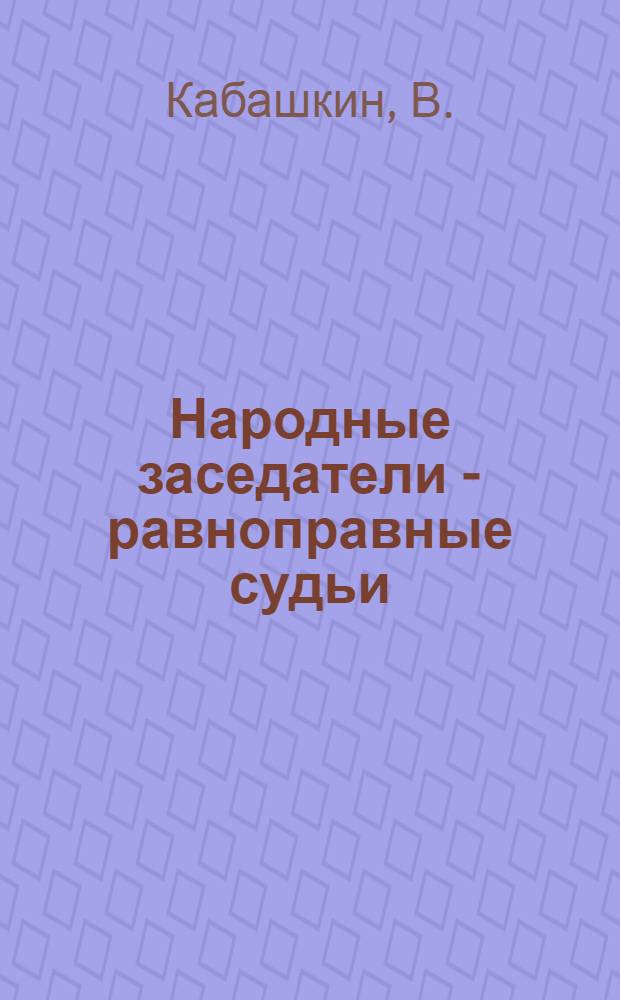 Кабашкин, В.

Народные заседатели - равноправные судьи